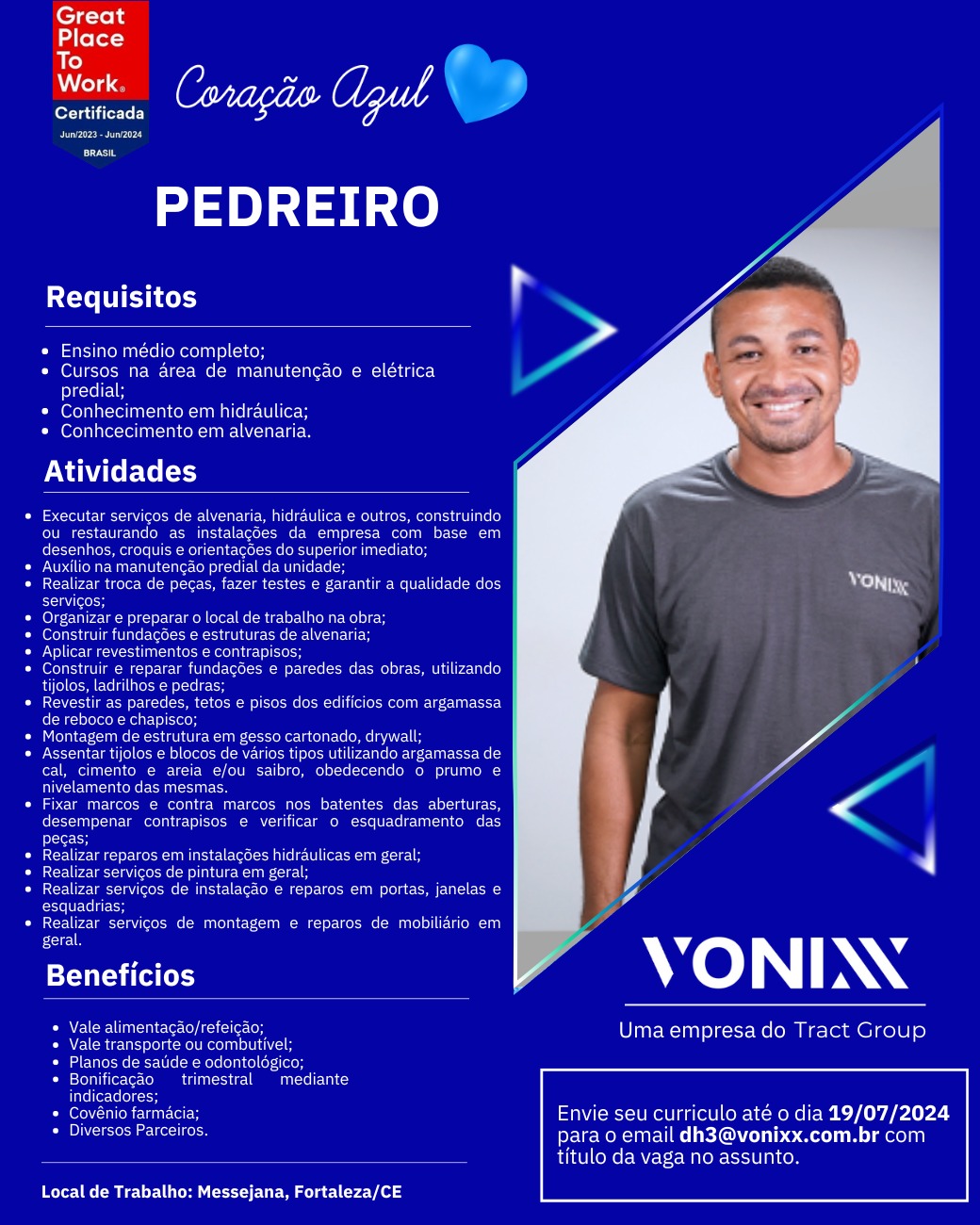 Great Place To Work®
Certificada
Jun/2023 - Jun/2024
BRASIL

Coração Azul

PEDREIRO

Requisitos

- Ensino médio completo;
- Cursos na área de manutenção e elétrica predial;
- Conhecimento em hidráulica;
- Conhcecimento em alvenaria.

Atividades

- Executar serviços de alvenaria, hidráulica e outros, construindo ou restaurando as instalações da empresa com base em desenhos, croquis e orientações do superior imediato;
- Auxílio na manutenção predial da unidade;
- Realizar troca de peças, fazer testes e garantir a qualidade dos serviços;
- Organizar e preparar o local de trabalho na obra;
- Construir fundações e estruturas de alvenaria;
- Aplicar revestimentos e contrapisos;
- Construir e reparar fundações e paredes das obras, utilizando tijolos, ladrilhos e pedras;
- Revestir as paredes, tetos e pisos dos edifícios com argamassa de reboco e chapisco;
- Montagem de estrutura em gesso cartonado, drywall;
- Assentar tijolos e blocos de vários tipos utilizando argamassa de cal, cimento e areia e/ou saibro, obedecendo o prumo e nivelamento das mesmas.
- Fixar marcos e contra marcos nos batentes das aberturas, desempenar contrapisos e verificar o esquadramento das peças;
- Realizar reparos em instalações hidráulicas em geral;
- Realizar serviços de pintura em geral;
- Realizar serviços de instalação e reparos em portas, janelas e esquadrias;
- Realizar serviços de montagem e reparos de mobiliário em geral.

Benefícios

- Vale alimentação/refeição;
- Vale transporte ou combutível;
- Planos de saúde e odontológico;
- Bonificação trimestral mediante indicadores;
- Covênio farmácia;
- Diversos Parceiros.

Local de Trabalho: Messejana, Fortaleza/CE

VONIXX

VONIXX
Uma empresa do Tract Group

Envie seu curriculo até o dia 19/07/2024 para o email dh3@vonixx.com.br com título da vaga no assunto.